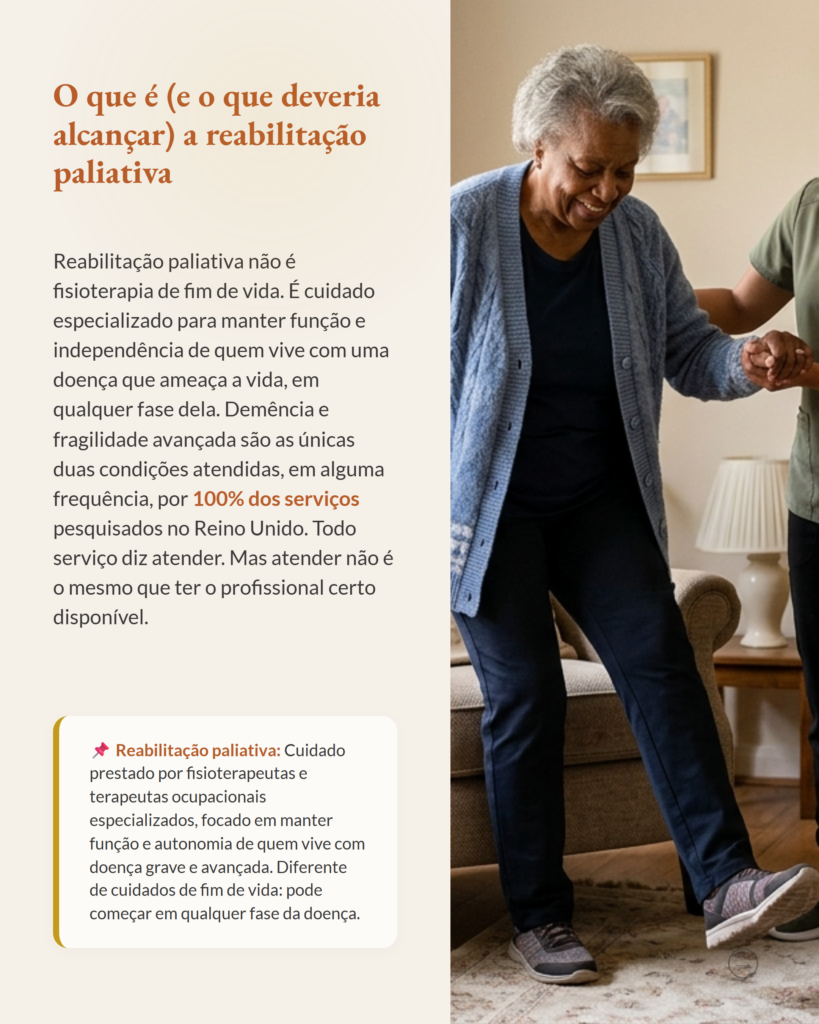 O que é (e o que deveria alcançar) a reabilitação paliativa

Reabilitação paliativa não é fisioterapia de fim de vida. É cuidado especializado para manter função e independência de quem vive com uma doença que ameaça a vida, em qualquer fase dela. Demência e fragilidade avançada são as únicas duas condições atendidas, em alguma frequência, por 100% dos serviços pesquisados no Reino Unido. Todo serviço diz atender. Mas atender não é o mesmo que ter o profissional certo disponível.

📌 Reabilitação paliativa: Cuidado prestado por fisioterapeutas e terapeutas ocupacionais especializados, focado em manter função e autonomia de quem vive com doença grave e avançada. Diferente de cuidados de fim de vida: pode começar em qualquer fase da doença.